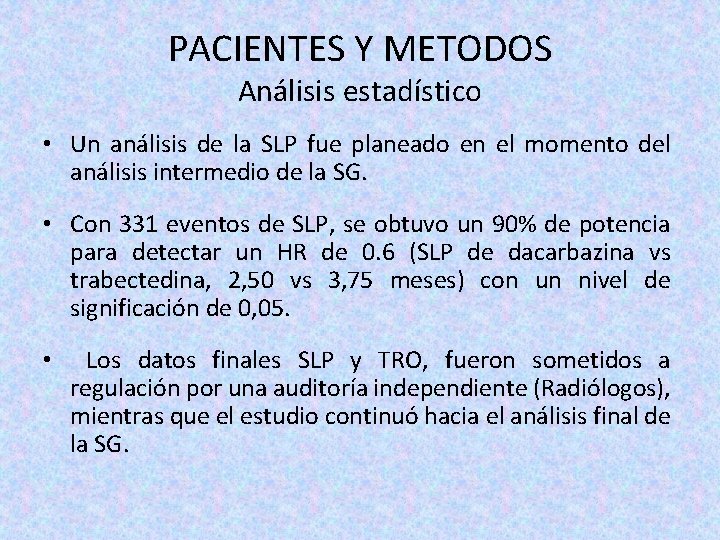 PACIENTES Y METODOS
Análisis estadístico

• Un análisis de la SLP fue planeado en el momento del análisis intermedio de la SG.

• Con 331 eventos de SLP, se obtuvo un 90% de potencia para detectar un HR de 0.6 (SLP de dacarbazina vs trabectedina, 2,50 vs 3,75 meses) con un nivel de significación de 0,05.

• Los datos finales SLP y TRO, fueron sometidos a regulación por una auditoría independiente (Radiólogos), mientras que el estudio continuó hacia el análisis final de la SG.